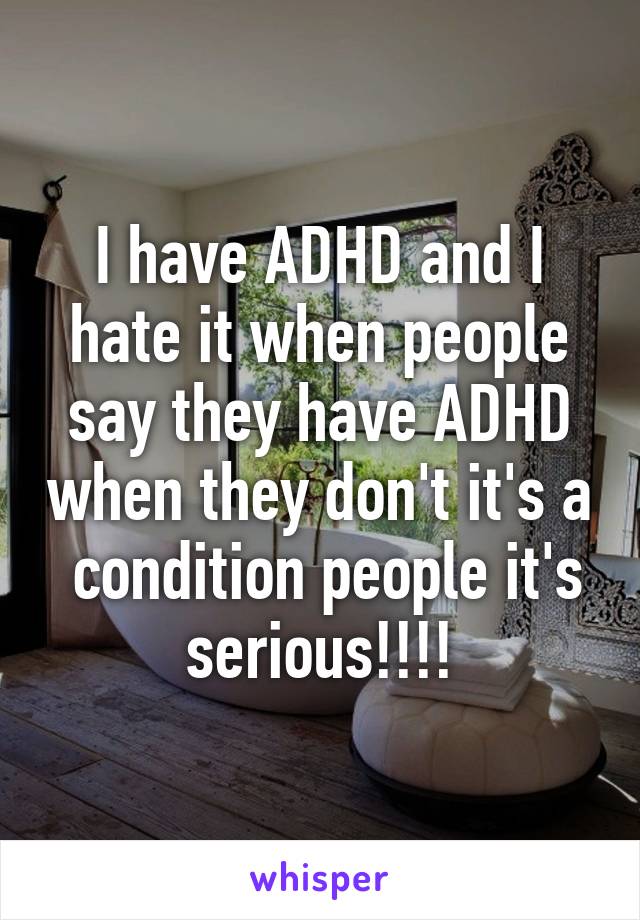 I have ADHD and I hate it when people say they have ADHD when they don't it's a condition people it's serious!!!!

whisper